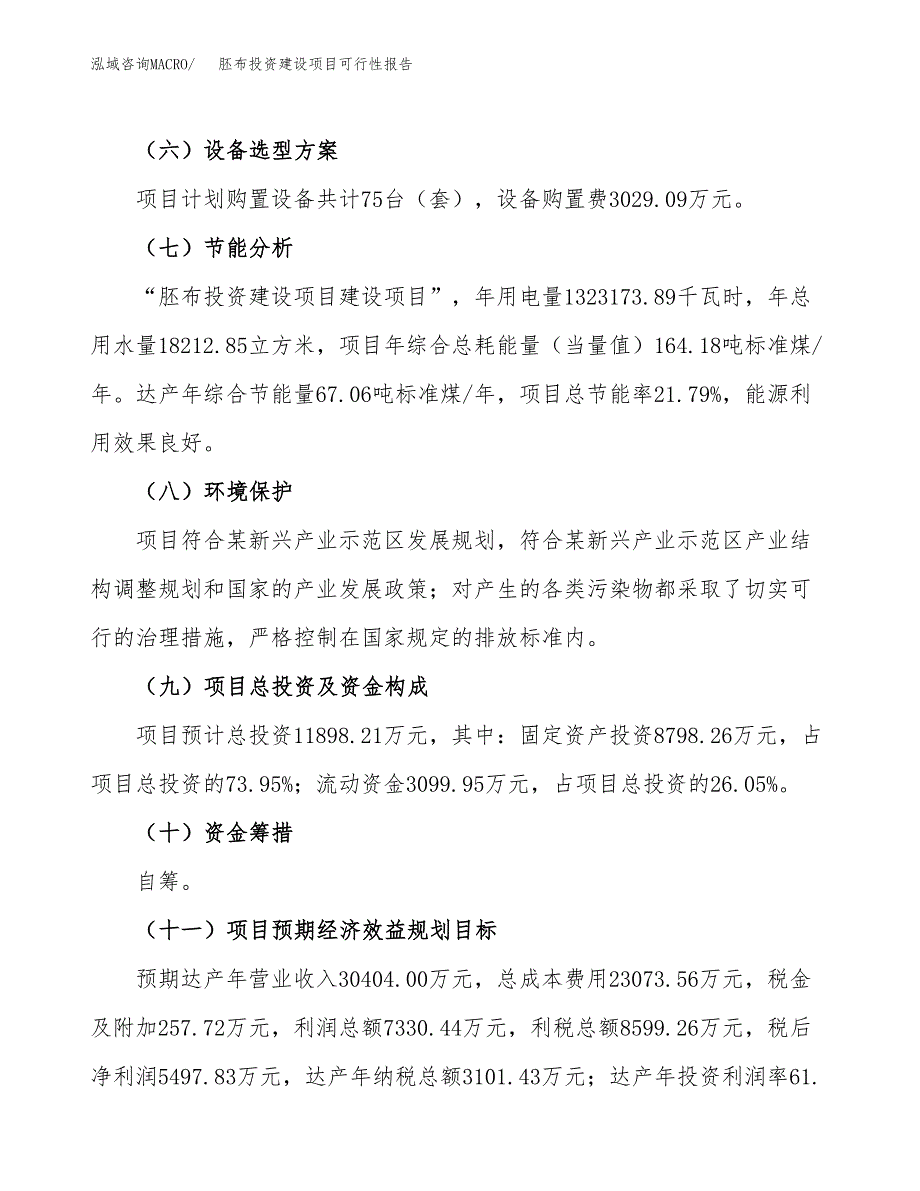 泓域咨询MACRO/　胚布投资建设项目可行性报告

（六）设备选型方案

项目计划购置设备共计75台（套），设备购置费3029.09万元。

（七）节能分析

“胚布投资建设项目建设项目”，年用电量1323173.89千瓦时，年总用水量18212.85立方米，项目年综合总耗能量（当量值）164.18吨标准煤/年。达产年综合节能量67.06吨标准煤/年，项目总节能率21.79%，能源利用效果良好。

（八）环境保护

项目符合某新兴产业示范区发展规划，符合某新兴产业示范区产业结构调整规划和国家的产业发展政策；对产生的各类污染物都采取了切实可行的治理措施，严格控制在国家规定的排放标准内。

（九）项目总投资及资金构成

项目预计总投资11898.21万元，其中：固定资产投资8798.26万元，占项目总投资的73.95%；流动资金3099.95万元，占项目总投资的26.05%。

（十）资金筹措

自筹。

（十一）项目预期经济效益规划目标

预期达产年营业收入30404.00万元，总成本费用23073.56万元，税金及附加257.72万元，利润总额7330.44万元，利税总额8599.26万元，税后净利润5497.83万元，达产年纳税总额3101.43万元；达产年投资利润率61.